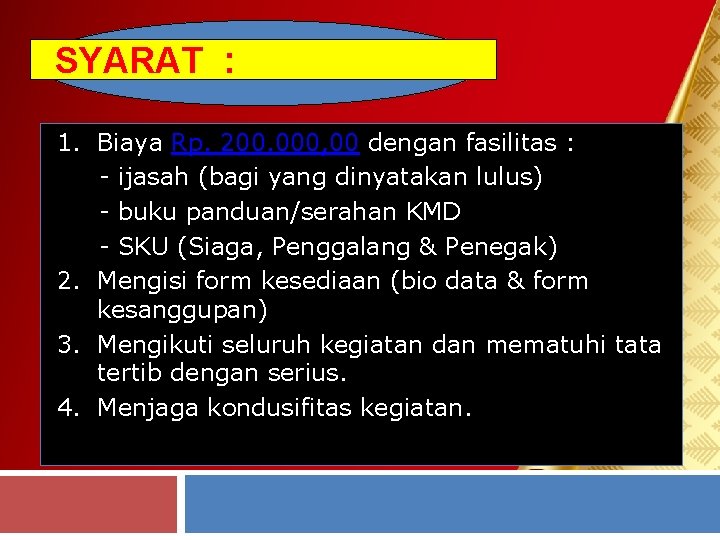 SYARAT :

1. Biaya Rp. 200.000,00 dengan fasilitas :
- ijasah (bagi yang dinyatakan lulus)
- buku panduan/serahan KMD
- SKU (Siaga, Penggalang & Penegak)
2. Mengisi form kesediaan (bio data & form kesanggupan)
3. Mengikuti seluruh kegiatan dan mematuhi tata tertib dengan serius.
4. Menjaga kondusifitas kegiatan.